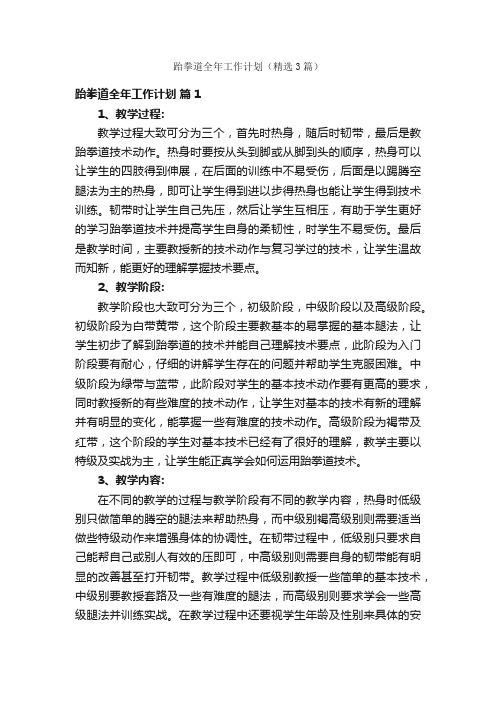 跆拳道全年工作计划（精选3篇）

跆拳道全年工作计划 篇1

1、教学过程:

教学过程大致可分为三个，首先时热身，随后时韧带，最后是教跆拳道技术动作。热身时要按从头到脚或从脚到头的顺序，热身可以让学生的四肢得到伸展，在后面的训练中不易受伤，后面是以踢腾空腿法为主的热身，即可让学生得到进以步得热身也能让学生得到技术训练。韧带时让学生自己先压，然后让学生互相压，有助于学生更好的学习跆拳道技术并提高学生自身的柔韧性，时学生不易受伤。最后是教学时间，主要教授新的技术动作与复习学过的技术，让学生温故而知新，能更好的理解掌握技术要点。

2、教学阶段:

教学阶段也大致可分为三个，初级阶段，中级阶段以及高级阶段。初级阶段为白带黄带，这个阶段主要教基本的易掌握的基本腿法，让学生初步了解到跆拳道的技术并能自己理解技术要点，此阶段为入门阶段要有耐心，仔细的讲解学生存在的问题并帮助学生克服困难。中级阶段为绿带与蓝带，此阶段对学生的基本技术动作要有更高的要求，同时教授新的有些难度的技术动作，让学生对基本的技术有新的理解并有明显的变化，能掌握一些有难度的技术动作。高级阶段为褐带及红带，这个阶段的学生对基本技术已经有了很好的理解，教学主要以特级及实战为主，让学生能正真学会如何运用跆拳道技术。

3、教学内容:

在不同的教学的过程与教学阶段有不同的教学内容，热身时低级别只做简单的腾空的腿法来帮助热身，而中级别褐高级别则需要适当做些特级动作来增强身体的协调性。在韧带过程中，低级别只要求自己能帮自己或别人有效的压即可，中高级别则需要自身的韧带能有明显的改善甚至打开韧带。教学过程中低级别教授一些简单的基本技术，中级别要教授套路及一些有难度的腿法，而高级别则要求学会一些高级腿法并训练实战。在教学过程中还要视学生年龄及性别来具体的安